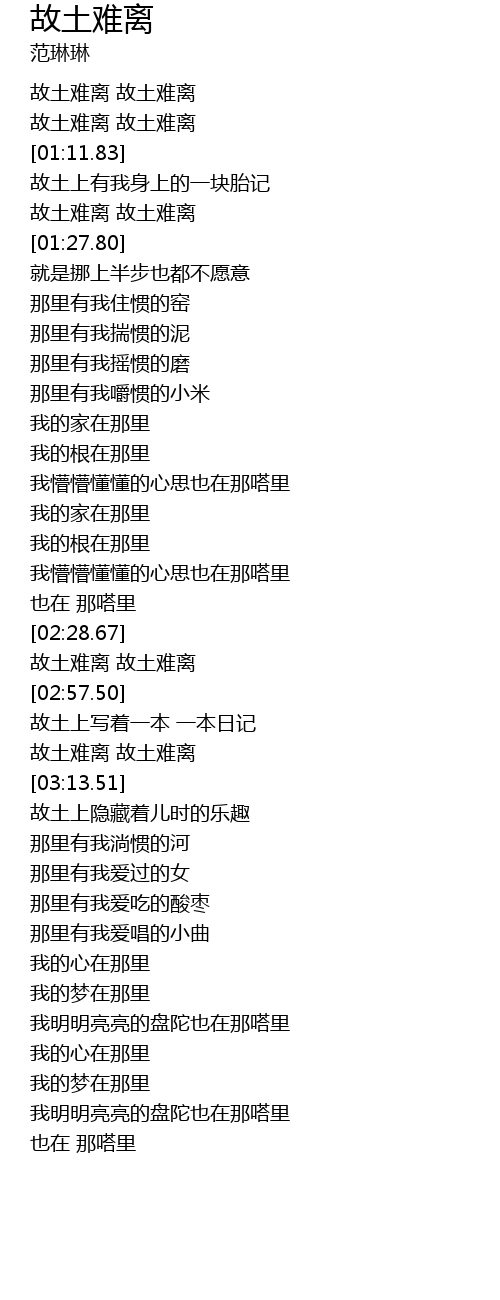 故土难离
范琳琳

故土难离 故土难离
故土难离 故土难离
[01:11.83]
故土上有我身上的一块胎记
故土难离 故土难离
[01:27.80]
就是挪上半步也都不愿意
那里有我住惯的窑
那里有我揣惯的泥
那里有我摇惯的磨
那里有我嚼惯的小米
我的家在那里
我的根在那里
我懵懵懂懂的心思也在那嗒里
我的家在那里
我的根在那里
我懵懵懂懂的心思也在那嗒里
也在 那嗒里
[02:28.67]
故土难离 故土难离
[02:57.50]
故土上写着一本 一本日记
故土难离 故土难离
[03:13.51]
故土上隐藏着儿时的乐趣
那里有我淌惯的河
那里有我爱过的女
那里有我爱吃的酸枣
那里有我爱唱的小曲
我的心在那里
我的梦在那里
我明明亮亮的盘陀也在那嗒里
我的心在那里
我的梦在那里
我明明亮亮的盘陀也在那嗒里
也在 那嗒里